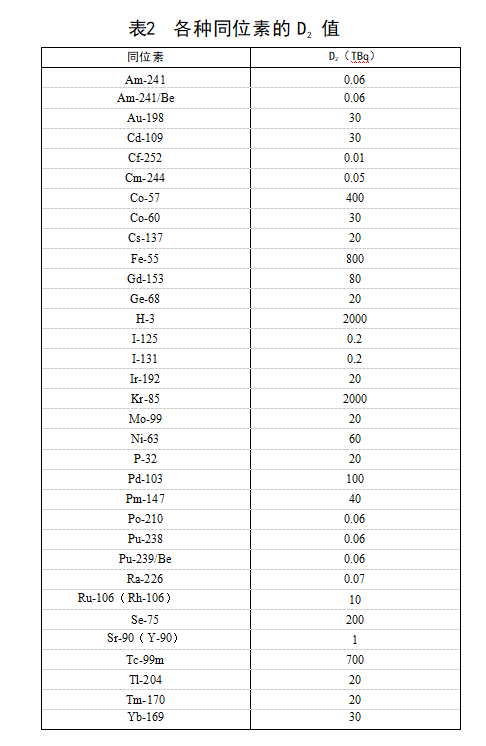 表2 各种同位素的$D_2$值

| 同位素 | $D_2$（TBq） |
|---|---|
| Am-241 | 0.06 |
| Am-241/Be | 0.06 |
| Au-198 | 30 |
| Cd-109 | 30 |
| Cf-252 | 0.01 |
| Cm-244 | 0.05 |
| Co-57 | 400 |
| Co-60 | 30 |
| Cs-137 | 20 |
| Fe-55 | 800 |
| Gd-153 | 80 |
| Ge-68 | 20 |
| H-3 | 2000 |
| I-125 | 0.2 |
| I-131 | 0.2 |
| Ir-192 | 20 |
| Kr-85 | 2000 |
| Mo-99 | 20 |
| Ni-63 | 60 |
| P-32 | 20 |
| Pd-103 | 100 |
| Pm-147 | 40 |
| Po-210 | 0.06 |
| Pu-238 | 0.06 |
| Pu-239/Be | 0.06 |
| Ra-226 | 0.07 |
| Ru-106（Rh-106） | 10 |
| Se-75 | 200 |
| Sr-90（Y-90） | 1 |
| Tc-99m | 700 |
| Tl-204 | 20 |
| Tm-170 | 20 |
| Yb-169 | 30 |